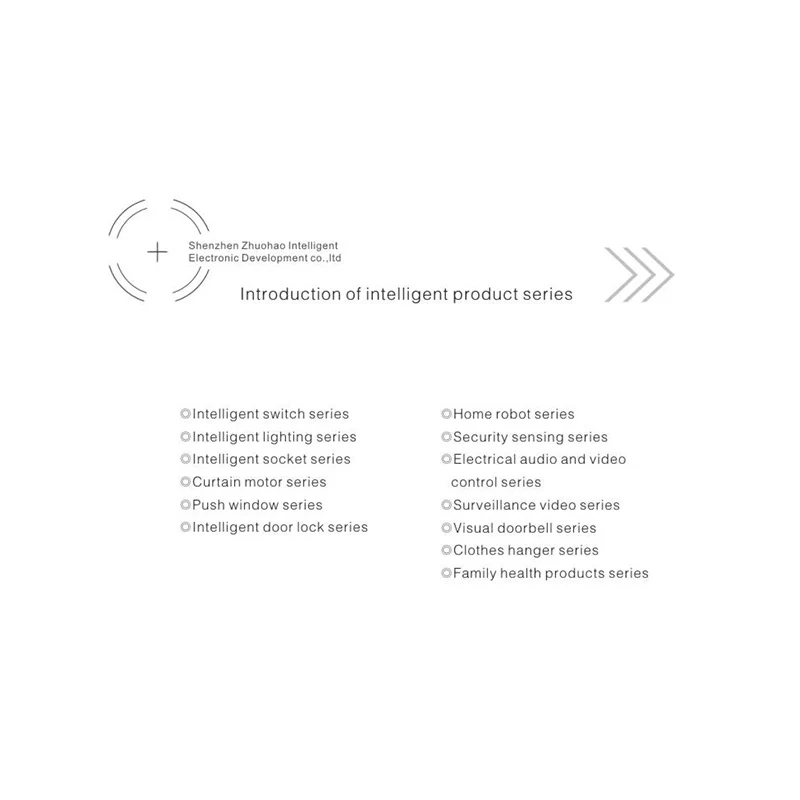 Shenzhen Zhuohao Intelligent Electronic Development co.,ltd

Introduction of intelligent product series

◎Intelligent switch series
◎Intelligent lighting series
◎Intelligent socket series
◎Curtain motor series
◎Push window series
◎Intelligent door lock series

◎Home robot series
◎Security sensing series
◎Electrical audio and video control series
◎Surveillance video series
◎Visual doorbell series
◎Clothes hanger series
◎Family health products series